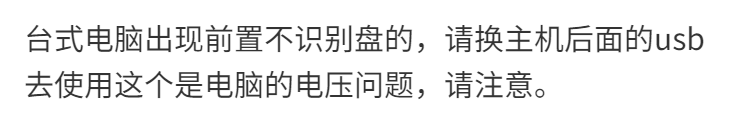 台式电脑出现前置不识别盘的，请换主机后面的usb去使用这个是电脑的电压问题，请注意。